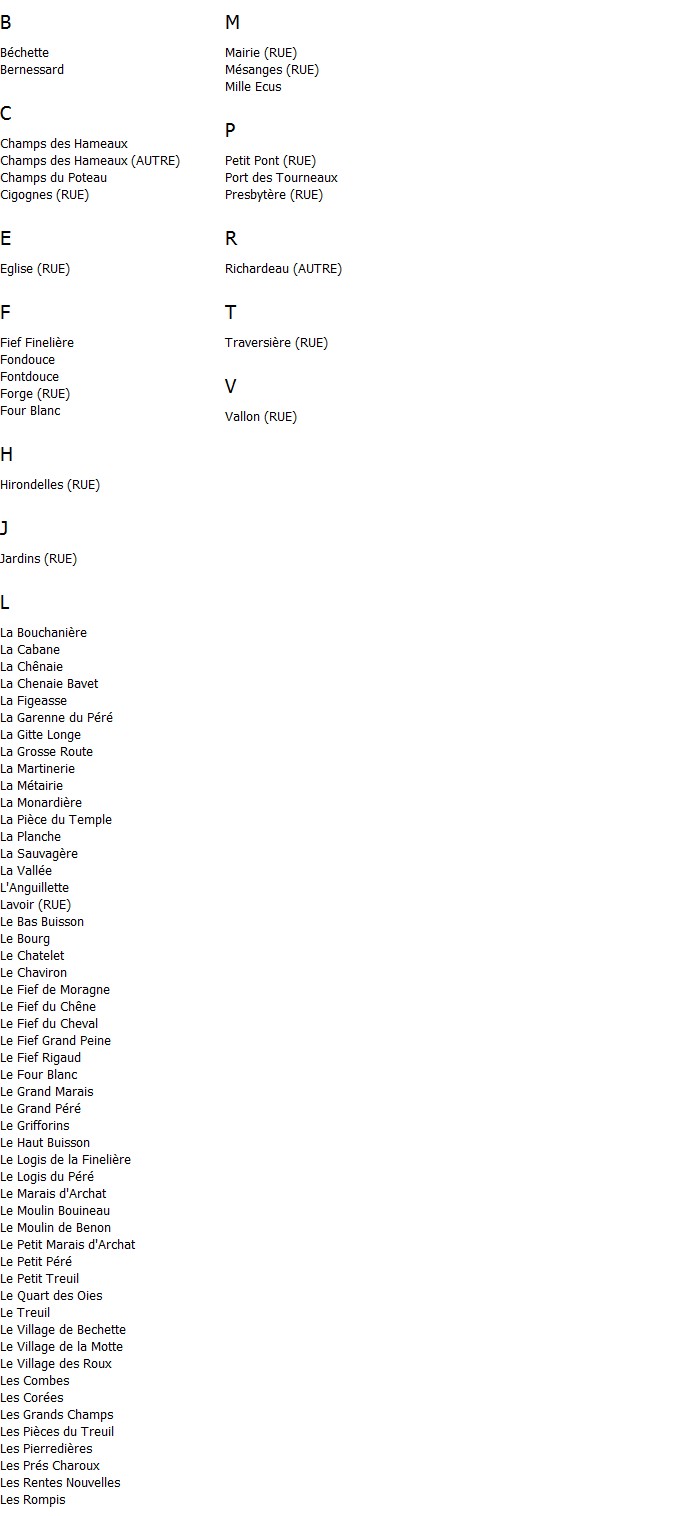 B

Béchette
Bernessard

C

Champs des Hameaux
Champs des Hameaux (AUTRE)
Champs du Poteau
Cigognes (RUE)

E

Eglise (RUE)

F

Fief Finelière
Fondouce
Fontdouce
Forge (RUE)
Four Blanc

H

Hirondelles (RUE)

J

Jardins (RUE)

L

La Bouchanière
La Cabane
La Chênaie
La Chenaie Bavet
La Figeasse
La Garenne du Péré
La Gitte Longe
La Grosse Route
La Martinerie
La Métairie
La Monardière
La Pièce du Temple
La Planche
La Sauvagère
La Vallée
L'Anguillette
Lavoir (RUE)
Le Bas Buisson
Le Bourg
Le Chatelet
Le Chaviron
Le Fief de Moragne
Le Fief du Chêne
Le Fief du Cheval
Le Fief Grand Peine
Le Fief Rigaud
Le Four Blanc
Le Grand Marais
Le Grand Péré
Le Grifforins
Le Haut Buisson
Le Logis de la Finelière
Le Logis du Péré
Le Marais d'Archat
Le Moulin Bouineau
Le Moulin de Benon
Le Petit Marais d'Archat
Le Petit Péré
Le Petit Treuil
Le Quart des Oies
Le Treuil
Le Village de Bechette
Le Village de la Motte
Le Village des Roux
Les Combes
Les Corées
Les Grands Champs
Les Pièces du Treuil
Les Pierredières
Les Prés Charoux
Les Rentes Nouvelles
Les Rompis

M

Mairie (RUE)
Mésanges (RUE)
Mille Ecus

P

Petit Pont (RUE)
Port des Tourneaux
Presbytère (RUE)

R

Richardeau (AUTRE)

T

Traversière (RUE)

V

Vallon (RUE)